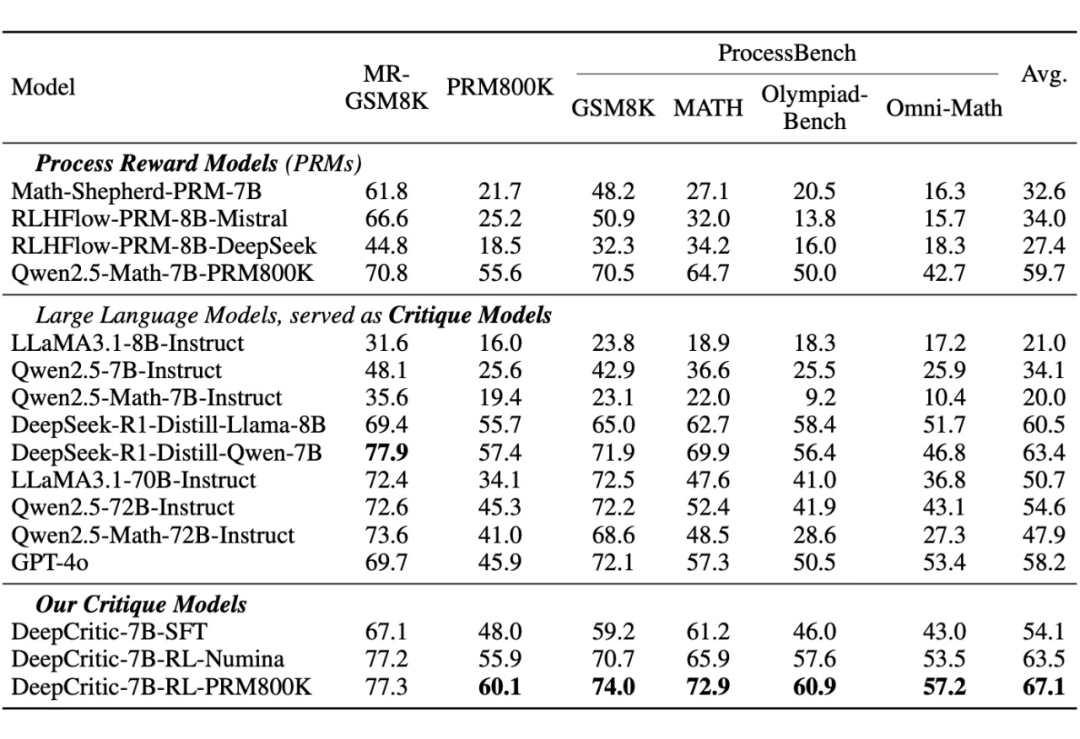 | Model | MR-GSM8K | PRM800K | ProcessBench GSM8K | ProcessBench MATH | ProcessBench Olympiad-Bench | ProcessBench Omni-Math | Avg. |
|---|---|---|---|---|---|---|---|
| ***Process Reward Models** (PRMs)* | | | | | | | |
| Math-Shepherd-PRM-7B | 61.8 | 21.7 | 48.2 | 27.1 | 20.5 | 16.3 | 32.6 |
| RLHFlow-PRM-8B-Mistral | 66.6 | 25.2 | 50.9 | 32.0 | 13.8 | 15.7 | 34.0 |
| RLHFlow-PRM-8B-DeepSeek | 44.8 | 18.5 | 32.3 | 34.2 | 16.0 | 18.3 | 27.4 |
| Qwen2.5-Math-7B-PRM800K | 70.8 | 55.6 | 70.5 | 64.7 | 50.0 | 42.7 | 59.7 |
| *Large Language Models, served as **Critique Models*** | | | | | | | |
| LLaMA3.1-8B-Instruct | 31.6 | 16.0 | 23.8 | 18.9 | 18.3 | 17.2 | 21.0 |
| Qwen2.5-7B-Instruct | 48.1 | 25.6 | 42.9 | 36.6 | 25.5 | 25.9 | 34.1 |
| Qwen2.5-Math-7B-Instruct | 35.6 | 19.4 | 23.1 | 22.0 | 9.2 | 10.4 | 20.0 |
| DeepSeek-R1-Distill-Llama-8B | 69.4 | 55.7 | 65.0 | 62.7 | 58.4 | 51.7 | 60.5 |
| DeepSeek-R1-Distill-Qwen-7B | **77.9** | 57.4 | 71.9 | 69.9 | 56.4 | 46.8 | 63.4 |
| LLaMA3.1-70B-Instruct | 72.4 | 34.1 | 72.5 | 47.6 | 41.0 | 36.8 | 50.7 |
| Qwen2.5-72B-Instruct | 72.6 | 45.3 | 72.2 | 52.4 | 41.9 | 43.1 | 54.6 |
| Qwen2.5-Math-72B-Instruct | 73.6 | 41.0 | 68.6 | 48.5 | 28.6 | 27.3 | 47.9 |
| GPT-4o | 69.7 | 45.9 | 72.1 | 57.3 | 50.5 | 53.4 | 58.2 |
| ***Our Critique Models*** | | | | | | | |
| DeepCritic-7B-SFT | 67.1 | 48.0 | 59.2 | 61.2 | 46.0 | 43.0 | 54.1 |
| DeepCritic-7B-RL-Numina | 77.2 | 55.9 | 70.7 | 65.9 | 57.6 | 53.5 | 63.5 |
| DeepCritic-7B-RL-PRM800K | 77.3 | **60.1** | **74.0** | **72.9** | **60.9** | **57.2** | **67.1** |